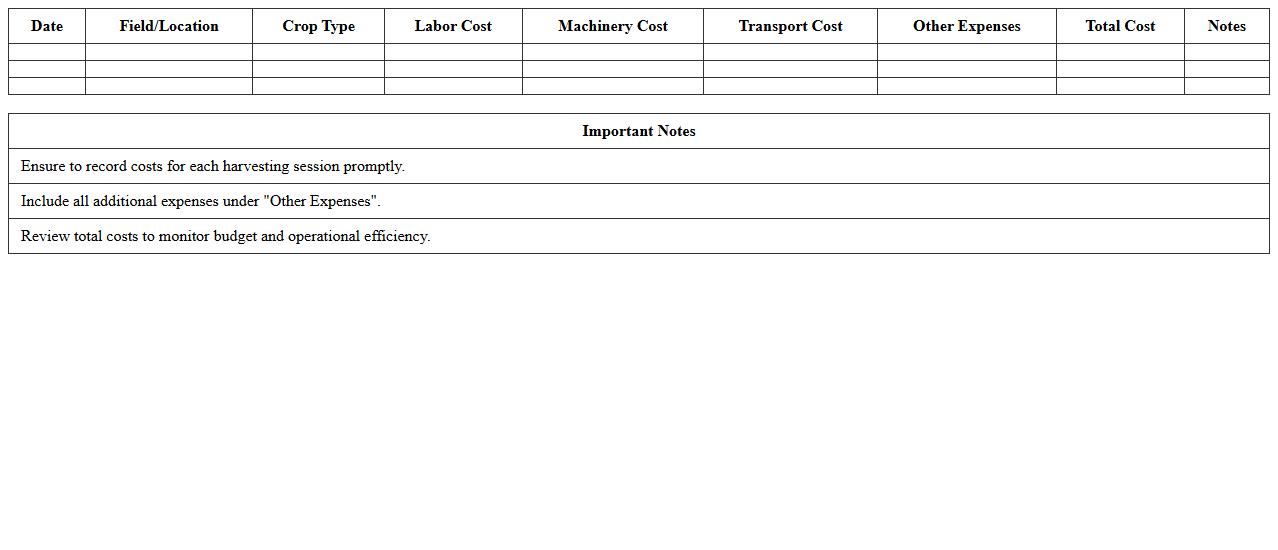 | Date | Field/Location | Crop Type | Labor Cost | Machinery Cost | Transport Cost | Other Expenses | Total Cost | Notes |
|---|---|---|---|---|---|---|---|---|
| | | | | | | | | |
| | | | | | | | | |
| | | | | | | | | |

| Important Notes |
|---|
| Ensure to record costs for each harvesting session promptly. |
| Include all additional expenses under "Other Expenses". |
| Review total costs to monitor budget and operational efficiency. |